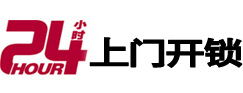 24 小时 HOUR 上门开锁